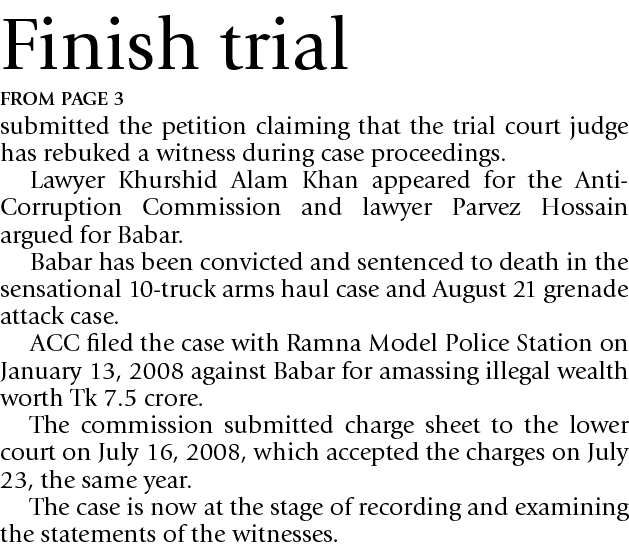 Finish trial

FROM PAGE 3

submitted the petition claiming that the trial court judge has rebuked a witness during case proceedings.

Lawyer Khurshid Alam Khan appeared for the Anti-Corruption Commission and lawyer Parvez Hossain argued for Babar.

Babar has been convicted and sentenced to death in the sensational 10-truck arms haul case and August 21 grenade attack case.

ACC filed the case with Ramna Model Police Station on January 13, 2008 against Babar for amassing illegal wealth worth Tk 7.5 crore.

The commission submitted charge sheet to the lower court on July 16, 2008, which accepted the charges on July 23, the same year.

The case is now at the stage of recording and examining the statements of the witnesses.